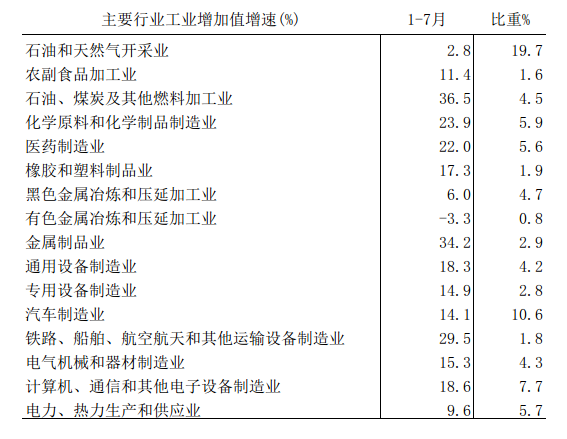 | 主要行业工业增加值增速(%) | 1-7月 | 比重% |
|---|---|---|
| 石油和天然气开采业 | 2.8 | 19.7 |
| 农副食品加工业 | 11.4 | 1.6 |
| 石油、煤炭及其他燃料加工业 | 36.5 | 4.5 |
| 化学原料和化学制品制造业 | 23.9 | 5.9 |
| 医药制造业 | 22.0 | 5.6 |
| 橡胶和塑料制品业 | 17.3 | 1.9 |
| 黑色金属冶炼和压延加工业 | 6.0 | 4.7 |
| 有色金属冶炼和压延加工业 | -3.3 | 0.8 |
| 金属制品业 | 34.2 | 2.9 |
| 通用设备制造业 | 18.3 | 4.2 |
| 专用设备制造业 | 14.9 | 2.8 |
| 汽车制造业 | 14.1 | 10.6 |
| 铁路、船舶、航空航天和其他运输设备制造业 | 29.5 | 1.8 |
| 电气机械和器材制造业 | 15.3 | 4.3 |
| 计算机、通信和其他电子设备制造业 | 18.6 | 7.7 |
| 电力、热力生产和供应业 | 9.6 | 5.7 |